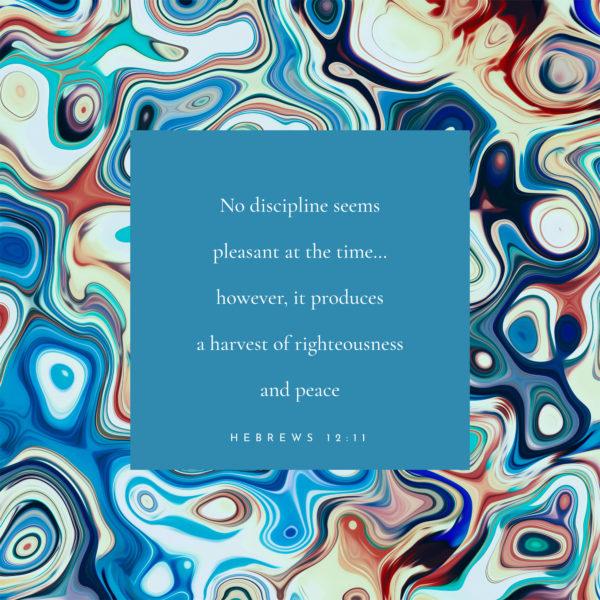 No discipline seems pleasant at the time... however, it produces a harvest of righteousness and peace

HEBREWS 12:11